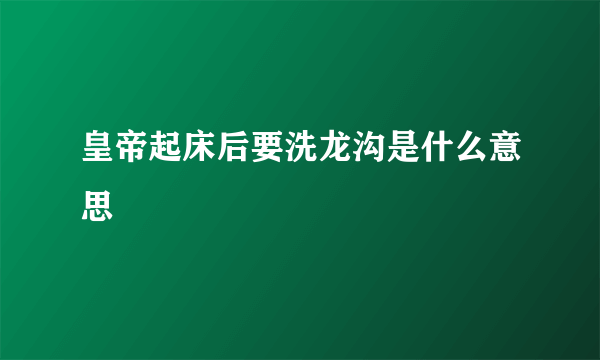 皇帝起床后要洗龙沟是什么意思